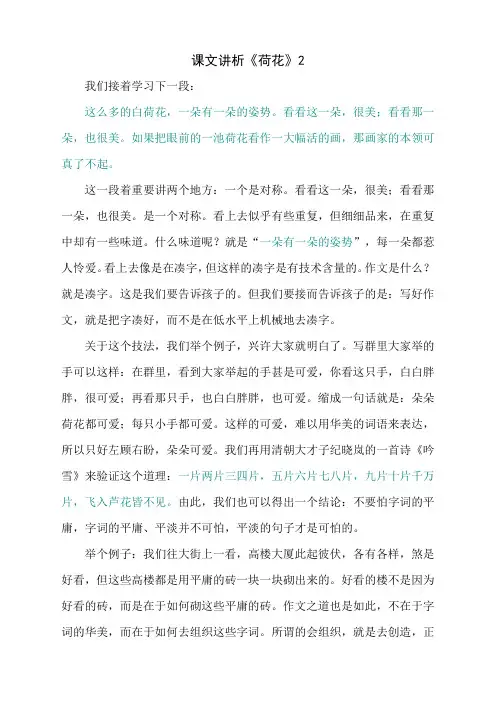 课文讲析《荷花》2

我们接着学习下一段：

这么多的白荷花，一朵有一朵的姿势。看看这一朵，很美；看看那一朵，也很美。如果把眼前的一池荷花看作一大幅活的画，那画家的本领可真了不起。

这一段着重要讲两个地方：一个是对称。看看这一朵，很美；看看那一朵，也很美。是一个对称。看上去似乎有些重复，但细细品来，在重复中却有一些味道。什么味道呢？就是“一朵有一朵的姿势”，每一朵都惹人怜爱。看上去像是在凑字，但这样的凑字是有技术含量的。作文是什么？就是凑字。这是我们要告诉孩子的。但我们要接而告诉孩子的是：写好作文，就是把字凑好，而不是在低水平上机械地去凑字。

关于这个技法，我们举个例子，兴许大家就明白了。写群里大家举的手可以这样：在群里，看到大家举起的手甚是可爱，你看这只手，白白胖胖，很可爱；再看那只手，也白白胖胖，也可爱。缩成一句话就是：朵朵荷花都可爱；每只小手都可爱。这样的可爱，难以用华美的词语来表达，所以只好左顾右盼，朵朵可爱。我们再用清朝大才子纪晓岚的一首诗《吟雪》来验证这个道理：一片两片三四片，五片六片七八片，九片十片千万片，飞入芦花皆不见。由此，我们也可以得出一个结论：不要怕字词的平庸，字词的平庸、平淡并不可怕，平淡的句子才是可怕的。

举个例子：我们往大街上一看，高楼大厦此起彼伏，各有各样，煞是好看，但这些高楼都是用平庸的砖一块一块砌出来的。好看的楼不是因为好看的砖，而是在于如何砌这些平庸的砖。作文之道也是如此，不在于字词的华美，而在于如何去组织这些字词。所谓的会组织，就是去创造，正